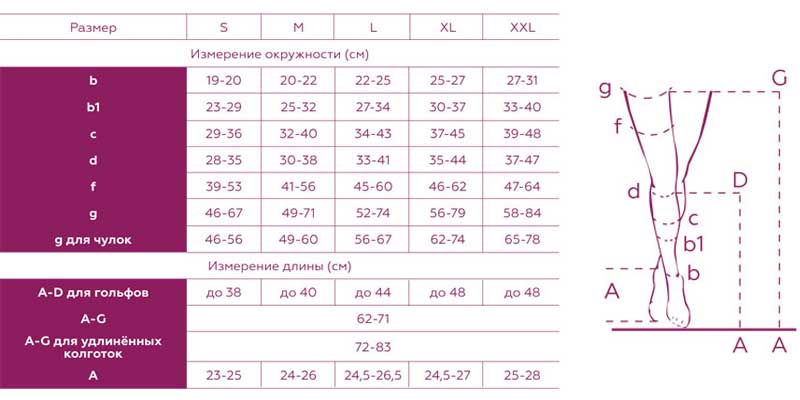 | Размер | S | M | L | XL | XXL |
|---|---|---|---|---|---|
| Измерение окружности (см) | | | | | |
| b | 19-20 | 20-22 | 22-25 | 25-27 | 27-31 |
| b1 | 23-29 | 25-32 | 27-34 | 30-37 | 33-40 |
| c | 29-36 | 32-40 | 34-43 | 37-45 | 39-48 |
| d | 28-35 | 30-38 | 33-41 | 35-44 | 37-47 |
| f | 39-53 | 41-56 | 45-60 | 46-62 | 47-64 |
| g | 46-67 | 49-71 | 52-74 | 56-79 | 58-84 |
| g для чулок | 46-56 | 49-60 | 56-67 | 62-74 | 65-78 |
| Измерение длины (см) | | | | | |
| A-D для гольфов | до 38 | до 40 | до 44 | до 48 | до 48 |
| A-G | 62-71 | | | | |
| A-G для удлинённых колготок | 72-83 | | | | |
| A | 23-25 | 24-26 | 24,5-26,5 | 24,5-27 | 25-28 |

g
G
f
d
D
c
b1
b
A
A
A